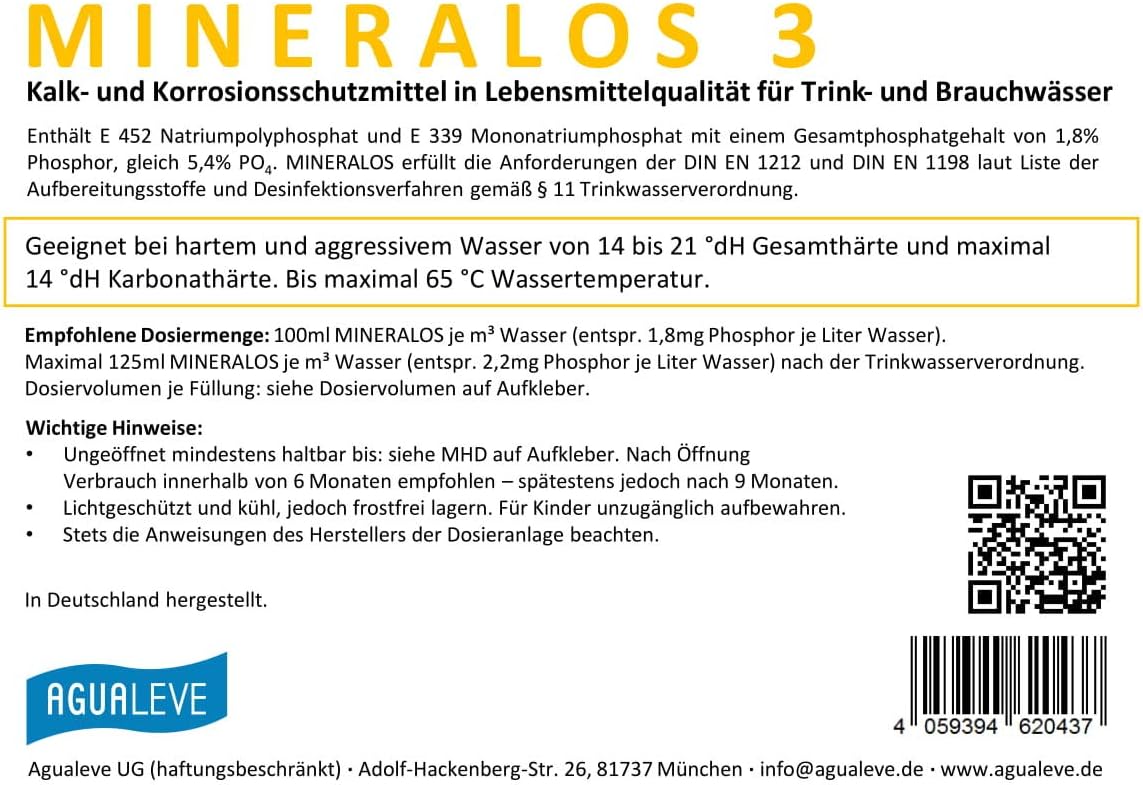 MINERALOS 3

Kalk- und Korrosionsschutzmittel in Lebensmittelqualität für Trink- und Brauchwässer

Enthält E 452 Natriumpolyphosphat und E 339 Mononatriumphosphat mit einem Gesamtphosphatgehalt von 1,8% Phosphor, gleich 5,4% $PO_4$. MINERALOS erfüllt die Anforderungen der DIN EN 1212 und DIN EN 1198 laut Liste der Aufbereitungsstoffe und Desinfektionsverfahren gemäß § 11 Trinkwasserverordnung.

Geeignet bei hartem und aggressivem Wasser von 14 bis 21 °dH Gesamthärte und maximal 14 °dH Karbonathärte. Bis maximal 65 °C Wassertemperatur.

Empfohlene Dosiermenge: 100ml MINERALOS je m³ Wasser (entspr. 1,8mg Phosphor je Liter Wasser).
Maximal 125ml MINERALOS je m³ Wasser (entspr. 2,2mg Phosphor je Liter Wasser) nach der Trinkwasserverordnung.
Dosiervolumen je Füllung: siehe Dosiervolumen auf Aufkleber.

Wichtige Hinweise:
• Ungeöffnet mindestens haltbar bis: siehe MHD auf Aufkleber. Nach Öffnung Verbrauch innerhalb von 6 Monaten empfohlen – spätestens jedoch nach 9 Monaten.
• Lichtgeschützt und kühl, jedoch frostfrei lagern. Für Kinder unzugänglich aufbewahren.
• Stets die Anweisungen des Herstellers der Dosieranlage beachten.

In Deutschland hergestellt.

AGUALEVE

4 059394 620437

Agualeve UG (haftungsbeschränkt) · Adolf-Hackenberg-Str. 26, 81737 München · info@agualeve.de · www.agualeve.de